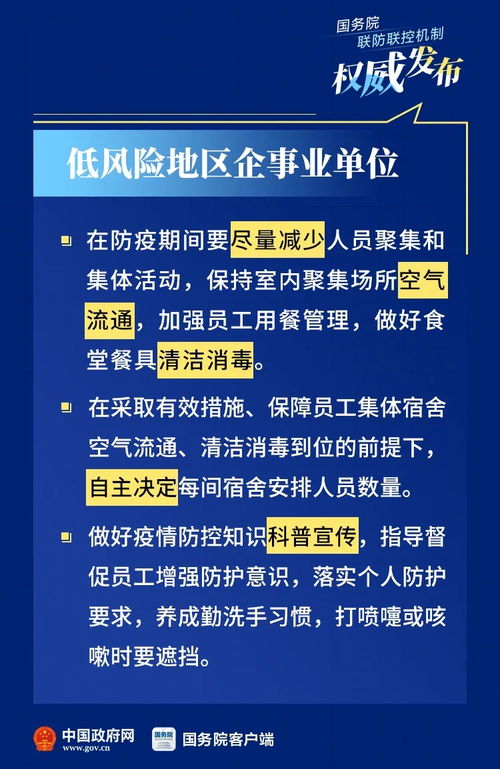 国务院
联防联控机制
权威发布

低风险地区企事业单位

在防疫期间要尽量减少人员聚集和集体活动，保持室内聚集场所空气流通，加强员工用餐管理，做好食堂餐具清洁消毒。

在采取有效措施、保障员工集体宿舍空气流通、清洁消毒到位的前提下，自主决定每间宿舍安排人员数量。

做好疫情防控知识科普宣传，指导督促员工增强防护意识，落实个人防护要求，养成勤洗手习惯，打喷嚏或咳嗽时要遮挡。

中国政府网 www.gov.cn
国务院
国务院客户端